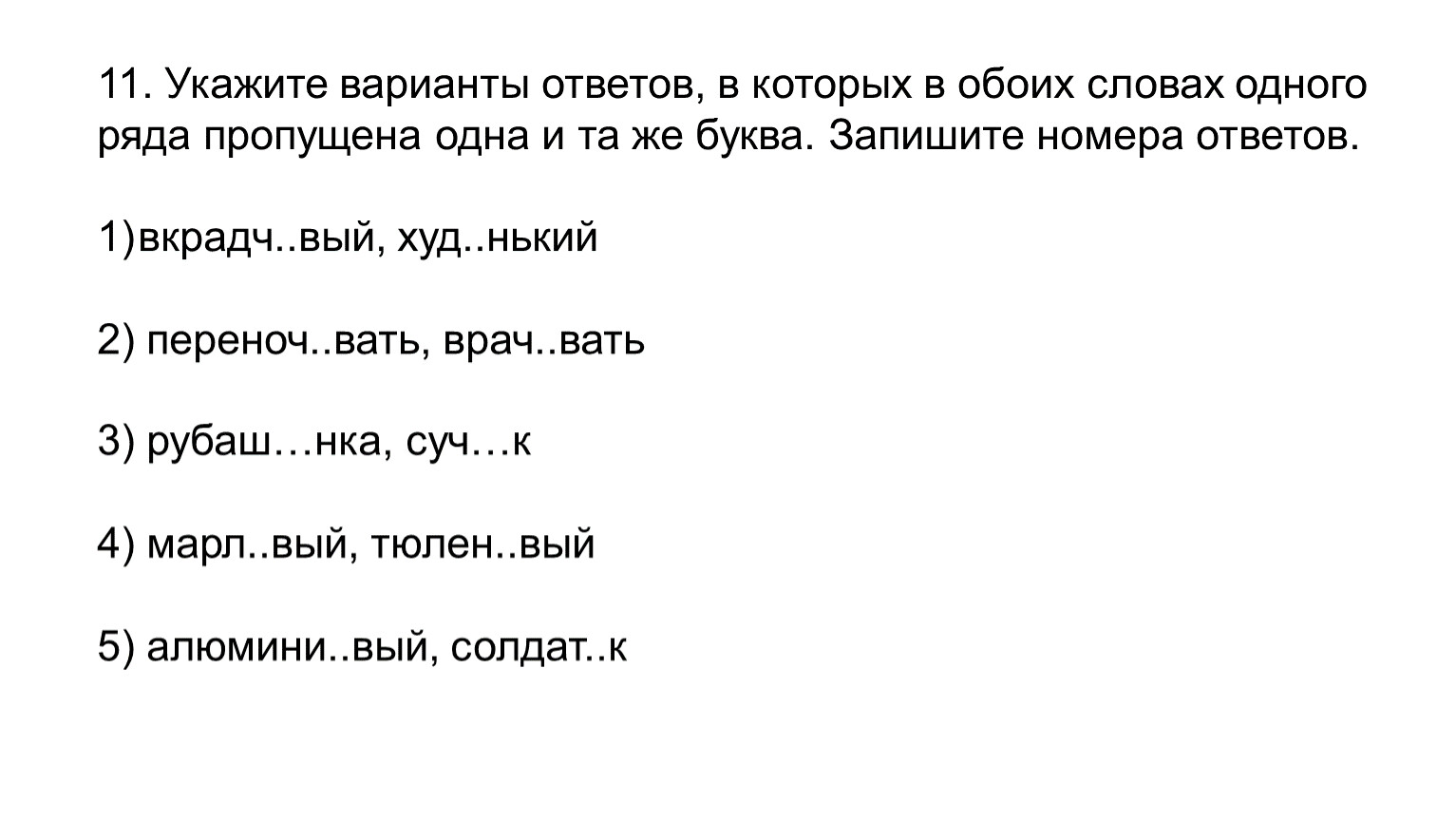 11. Укажите варианты ответов, в которых в обоих словах одного ряда пропущена одна и та же буква. Запишите номера ответов.

1)вкрадч..вый, худ..нький

2) переноч..вать, врач..вать

3) рубаш…нка, суч…к

4) марл..вый, тюлен..вый

5) алюмини..вый, солдат..к